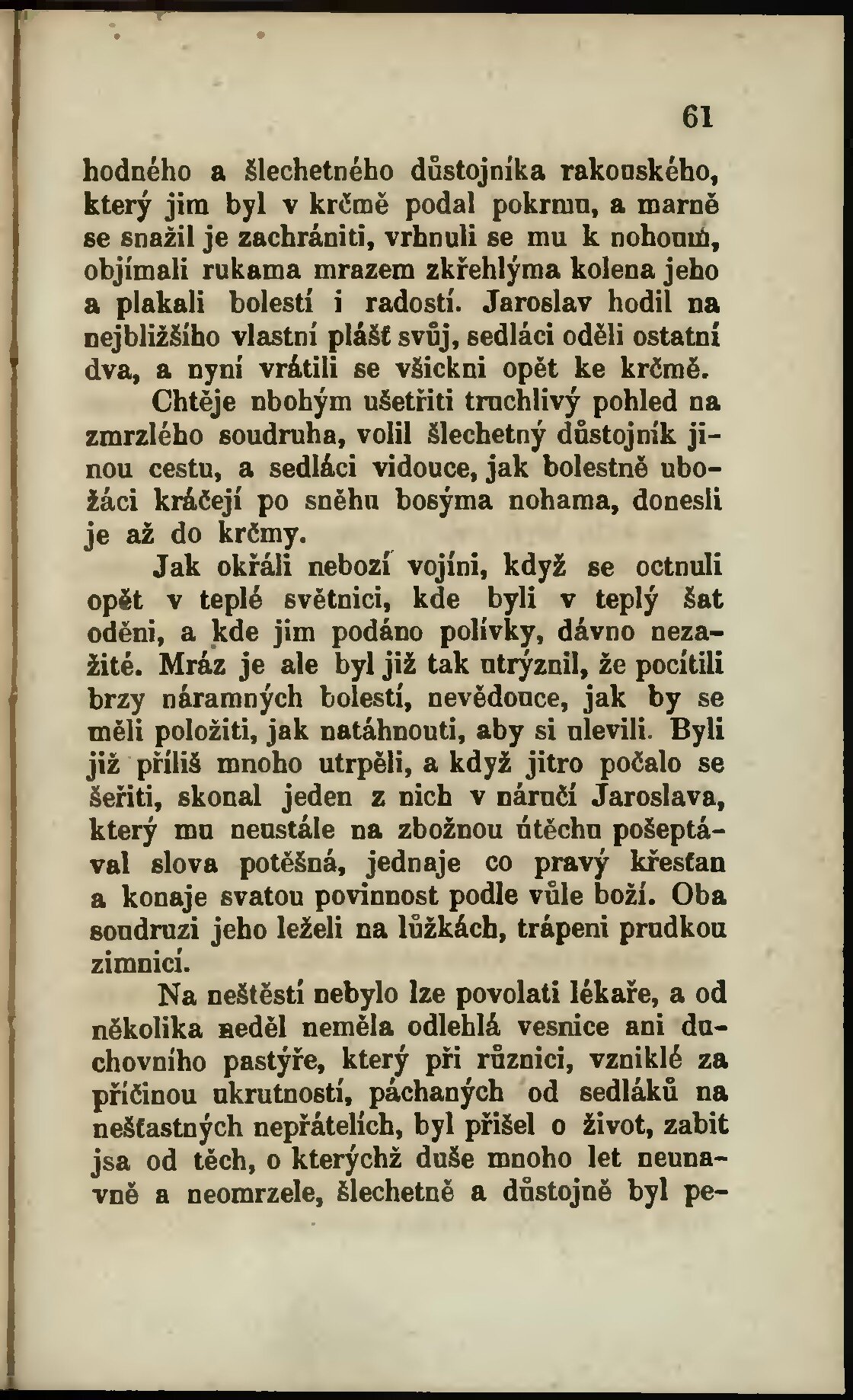 61

hodného a šlechetného důstojníka rakouského, který jim byl v krčmě podal pokrmu, a marně se snažil je zachrániti, vrhnuli se mu k nohoum, objímali rukama mrazem zkřehlýma kolena jeho a plakali bolestí i radostí. Jaroslav hodil na nejbližšího vlastní plášť svůj, sedláci oděli ostatní dva, a nyní vrátili se všickni opět ke krčmě.

Chtěje ubohým ušetřiti truchlivý pohled na zmrzlého soudruha, volil šlechetný důstojník jinou cestu, a sedláci vidouce, jak bolestně ubožáci kráčejí po sněhu bosýma nohama, donesli je až do krčmy.

Jak okřáli nebozí vojíni, když se octnuli opět v teplé světnici, kde byli v teplý šat oděni, a kde jim podáno polívky, dávno nezažité. Mráz je ale byl již tak utrýznil, že pocítili brzy náramných bolestí, nevědouce, jak by se měli položiti, jak natáhnouti, aby si ulevili. Byli již příliš mnoho utrpěli, a když jitro počalo se šeřiti, skonal jeden z nich v náručí Jaroslava, který mu neustále na zbožnou útěchu pošeptával slova potěšná, jednaje co pravý křesťan a konaje svatou povinnost podle vůle boží. Oba soudruzi jeho leželi na lůžkách, trápeni prudkou zimnicí.

Na neštěstí nebylo lze povolati lékaře, a od několika neděl neměla odlehlá vesnice ani duchovního pastýře, který při různici, vzniklé za příčinou ukrutností, páchaných od sedláků na nešťastných nepřátelích, byl přišel o život, zabit jsa od těch, o kterýchž duše mnoho let neunavně a neomrzele, šlechetně a důstojně byl pe-